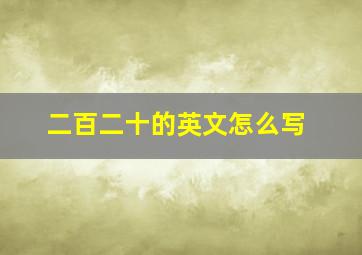 二百二十的英文怎么写